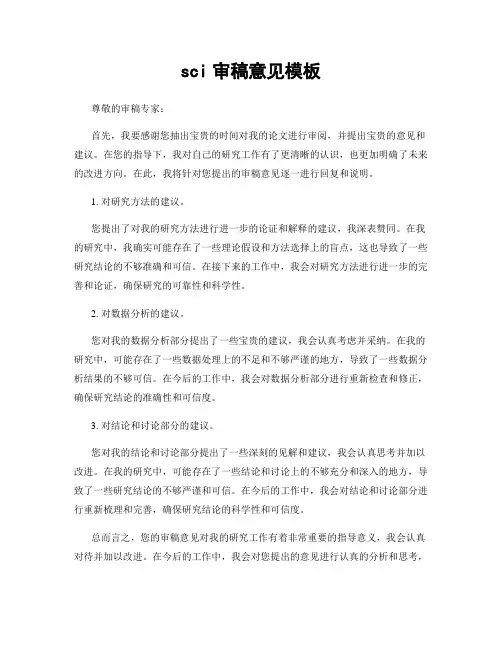 sci 审稿意见模板

尊敬的审稿专家：

首先，我要感谢您抽出宝贵的时间对我的论文进行审阅，并提出宝贵的意见和建议。在您的指导下，我对自己的研究工作有了更清晰的认识，也更加明确了未来的改进方向。在此，我将针对您提出的审稿意见逐一进行回复和说明。

1. 对研究方法的建议。

您提出了对我的研究方法进行进一步的论证和解释的建议，我深表赞同。在我的研究中，我确实可能存在了一些理论假设和方法选择上的盲点，这也导致了一些研究结论的不够准确和可信。在接下来的工作中，我会对研究方法进行进一步的完善和论证，确保研究的可靠性和科学性。

2. 对数据分析的建议。

您对我的数据分析部分提出了一些宝贵的建议，我会认真考虑并采纳。在我的研究中，可能存在了一些数据处理上的不足和不够严谨的地方，导致了一些数据分析结果的不够可信。在今后的工作中，我会对数据分析部分进行重新检查和修正，确保研究结论的准确性和可信度。

3. 对结论和讨论部分的建议。

您对我的结论和讨论部分提出了一些深刻的见解和建议，我会认真思考并加以改进。在我的研究中，可能存在了一些结论和讨论上的不够充分和深入的地方，导致了一些研究结论的不够严谨和可信。在今后的工作中，我会对结论和讨论部分进行重新梳理和完善，确保研究结论的科学性和可信度。

总而言之，您的审稿意见对我的研究工作有着非常重要的指导意义，我会认真对待并加以改进。在今后的工作中，我会对您提出的意见进行认真的分析和思考，